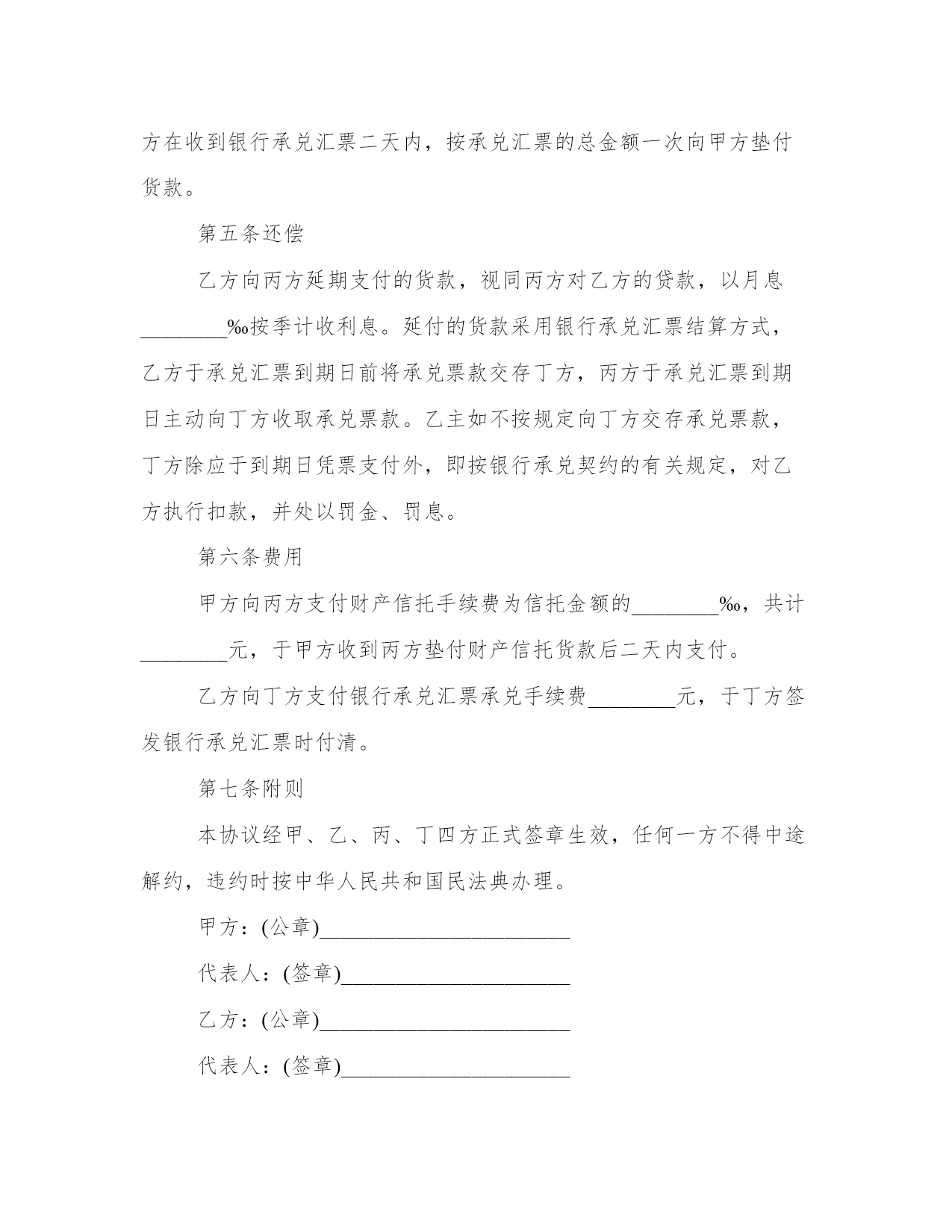 方在收到银行承兑汇票二天内，按承兑汇票的总金额一次向甲方垫付货款。

第五条还偿

乙方向丙方延期支付的货款，视同丙方对乙方的贷款，以月息________‰按季计收利息。延付的货款采用银行承兑汇票结算方式，乙方于承兑汇票到期日前将承兑票款交存丁方，丙方于承兑汇票到期日主动向丁方收取承兑票款。乙主如不按规定向丁方交存承兑票款，丁方除应于到期日凭票支付外，即按银行承兑契约的有关规定，对乙方执行扣款，并处以罚金、罚息。

第六条费用

甲方向丙方支付财产信托手续费为信托金额的________‰，共计________元，于甲方收到丙方垫付财产信托货款后二天内支付。

乙方向丁方支付银行承兑汇票承兑手续费________元，于丁方签发银行承兑汇票时付清。

第七条附则

本协议经甲、乙、丙、丁四方正式签章生效，任何一方不得中途解约，违约时按中华人民共和国民法典办理。

甲方：(公章)________________________

代表人：(签章)______________________

乙方：(公章)________________________

代表人：(签章)______________________